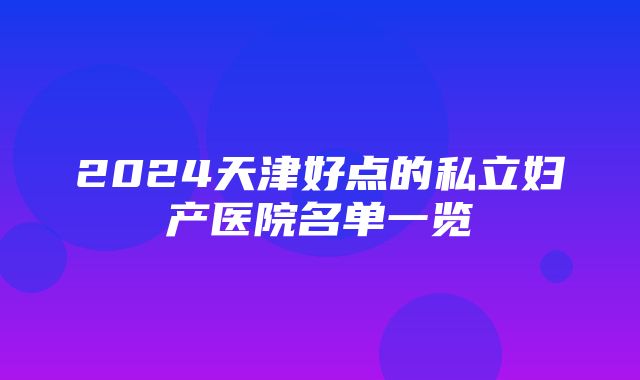 2024天津好点的私立妇产医院名单一览